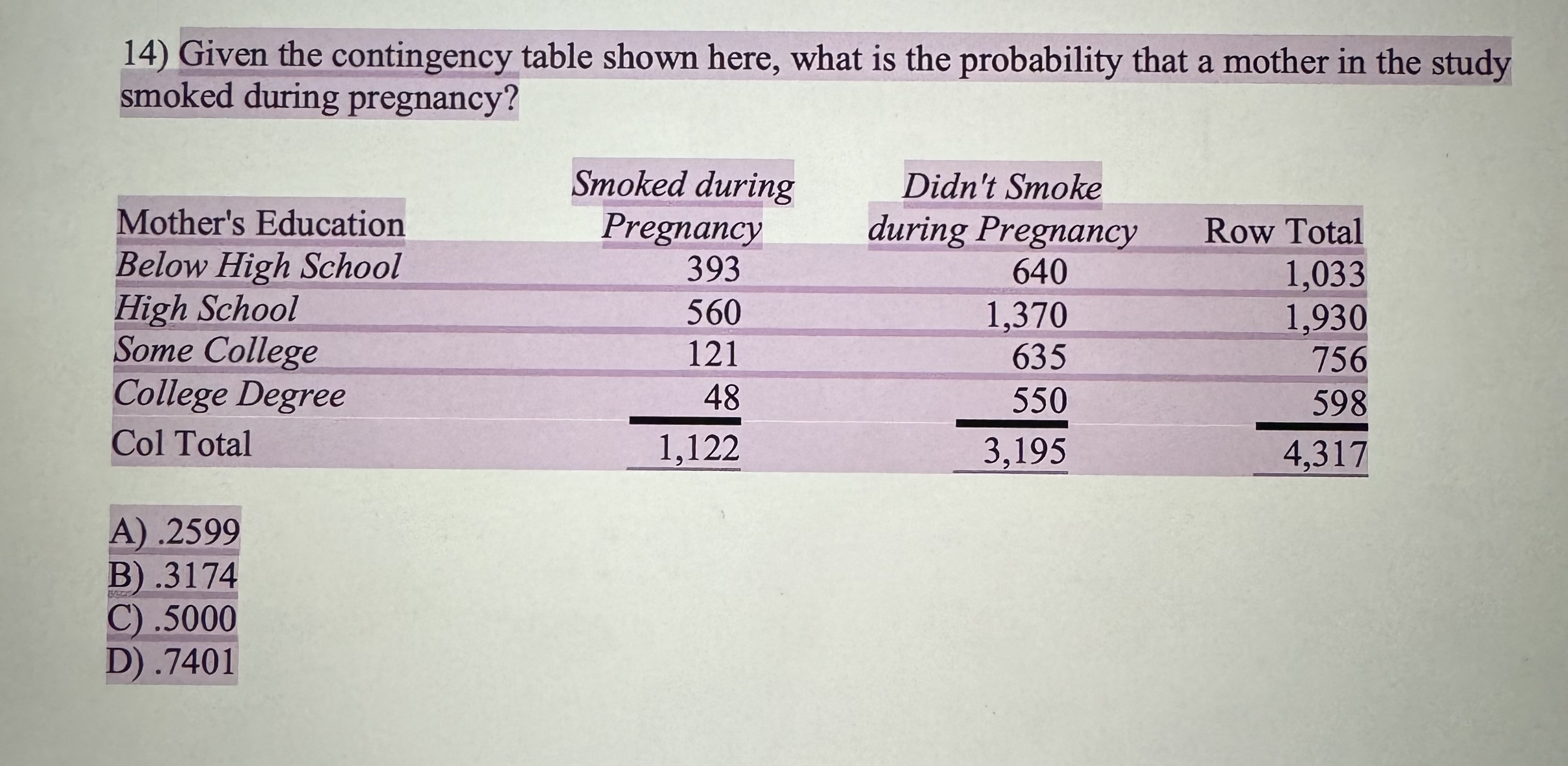 14) Given the contingency table shown here, what is the probability that a mother in the study smoked during pregnancy?

| Mother's Education | Smoked during Pregnancy | Didn't Smoke during Pregnancy | Row Total |
|---|---|---|---|
| Below High School | 393 | 640 | 1,033 |
| High School | 560 | 1,370 | 1,930 |
| Some College | 121 | 635 | 756 |
| College Degree | 48 | 550 | 598 |
| Col Total | 1,122 | 3,195 | 4,317 |

A) .2599
B) .3174
C) .5000
D) .7401